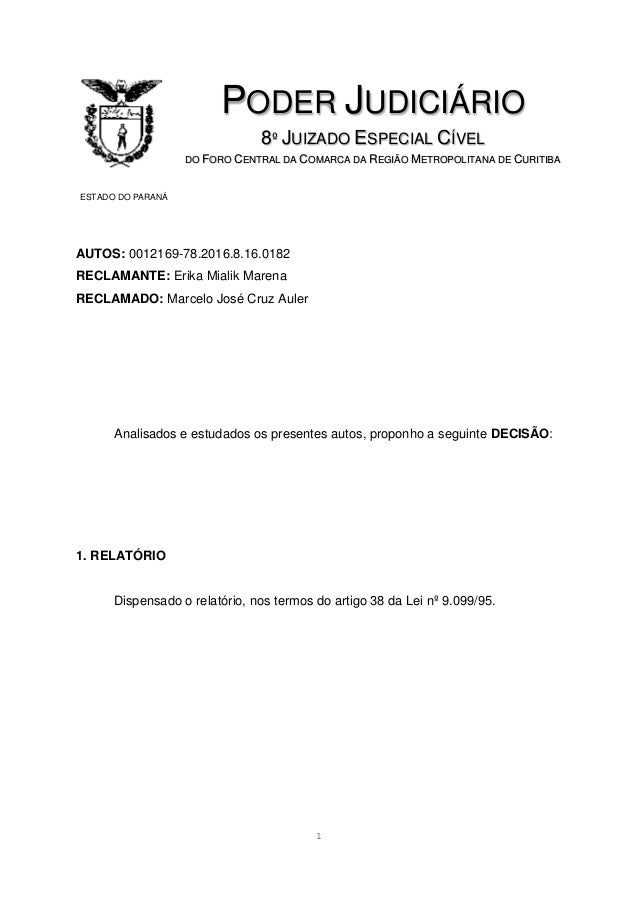 PODER JUDICIÁRIO

8º JUIZADO ESPECIAL CÍVEL

DO FORO CENTRAL DA COMARCA DA REGIÃO METROPOLITANA DE CURITIBA

ESTADO DO PARANÁ

AUTOS: 0012169-78.2016.8.16.0182
RECLAMANTE: Erika Mialik Marena
RECLAMADO: Marcelo José Cruz Auler

Analisados e estudados os presentes autos, proponho a seguinte DECISÃO:

1. RELATÓRIO

Dispensado o relatório, nos termos do artigo 38 da Lei nº 9.099/95.

1